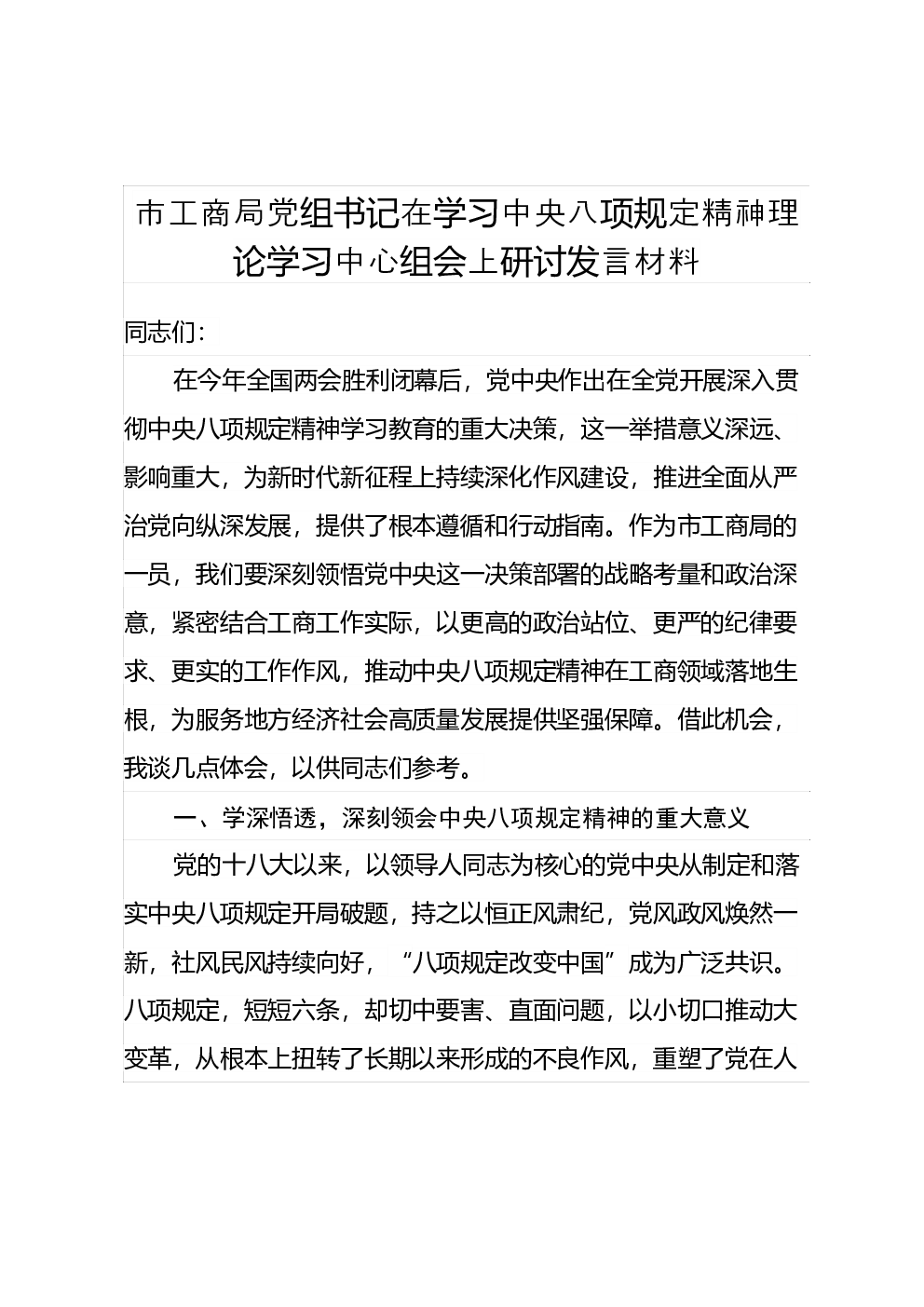 市工商局党组书记在学习中央八项规定精神理论学习中心组会上研讨发言材料

同志们：

在今年全国两会胜利闭幕后，党中央作出在全党开展深入贯彻中央八项规定精神学习教育的重大决策，这一举措意义深远、影响重大，为新时代新征程上持续深化作风建设，推进全面从严治党向纵深发展，提供了根本遵循和行动指南。作为市工商局的一员，我们要深刻领悟党中央这一决策部署的战略考量和政治深意，紧密结合工商工作实际，以更高的政治站位、更严的纪律要求、更实的工作作风，推动中央八项规定精神在工商领域落地生根，为服务地方经济社会高质量发展提供坚强保障。借此机会，我谈几点体会，以供同志们参考。

一、学深悟透，深刻领会中央八项规定精神的重大意义

党的十八大以来，以领导人同志为核心的党中央从制定和落实中央八项规定开局破题，持之以恒正风肃纪，党风政风焕然一新，社风民风持续向好，“八项规定改变中国”成为广泛共识。八项规定，短短六条，却切中要害、直面问题，以小切口推动大变革，从根本上扭转了长期以来形成的不良作风，重塑了党在人